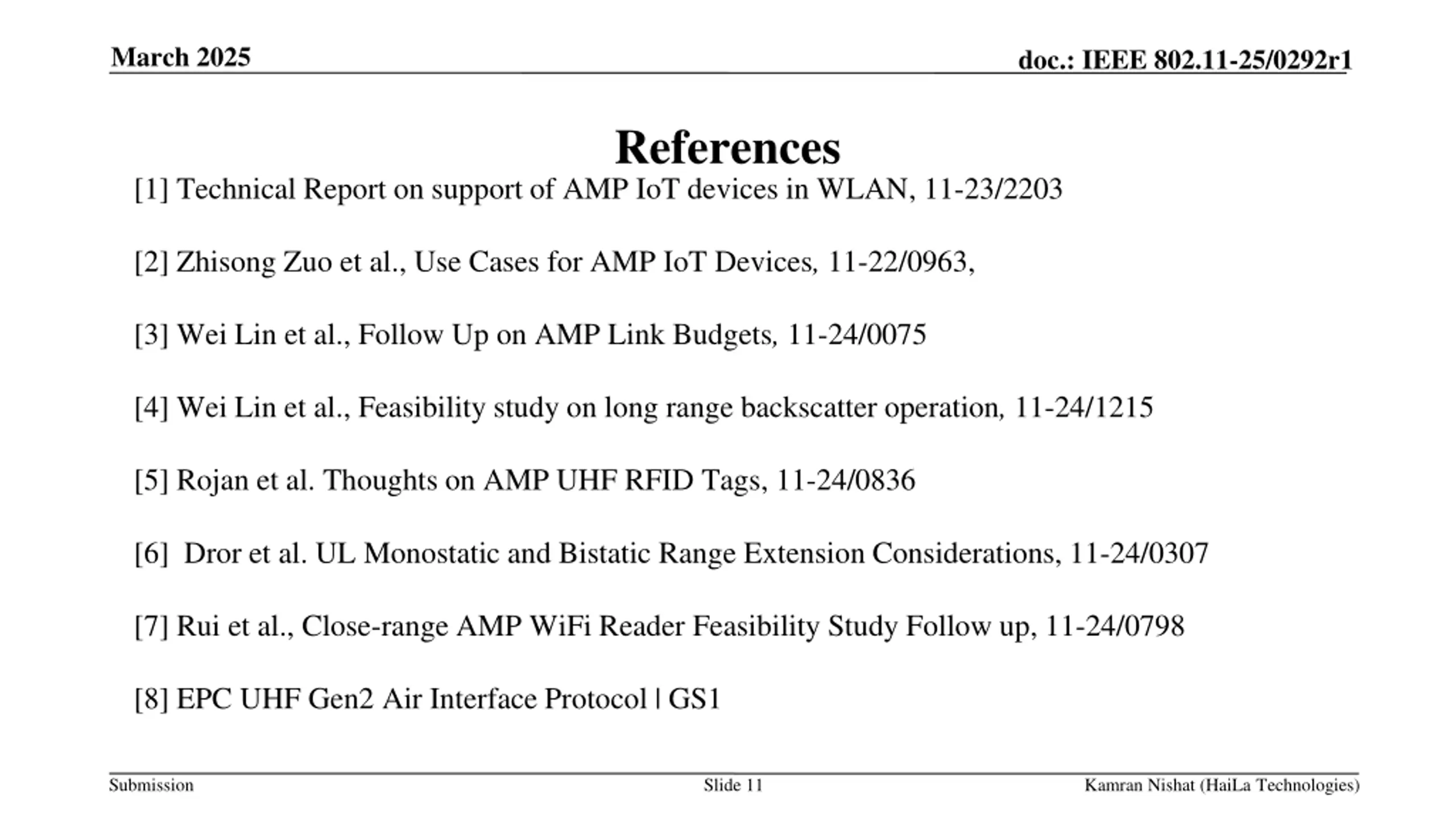 March 2025

doc.: IEEE 802.11-25/0292r1

References

[1] Technical Report on support of AMP IoT devices in WLAN, 11-23/2203

[2] Zhisong Zuo et al., Use Cases for AMP IoT Devices, 11-22/0963,

[3] Wei Lin et al., Follow Up on AMP Link Budgets, 11-24/0075

[4] Wei Lin et al., Feasibility study on long range backscatter operation, 11-24/1215

[5] Rojan et al. Thoughts on AMP UHF RFID Tags, 11-24/0836

[6] Dror et al. UL Monostatic and Bistatic Range Extension Considerations, 11-24/0307

[7] Rui et al., Close-range AMP WiFi Reader Feasibility Study Follow up, 11-24/0798

[8] EPC UHF Gen2 Air Interface Protocol | GS1

Submission

Slide 11

Kamran Nishat (HaiLa Technologies)